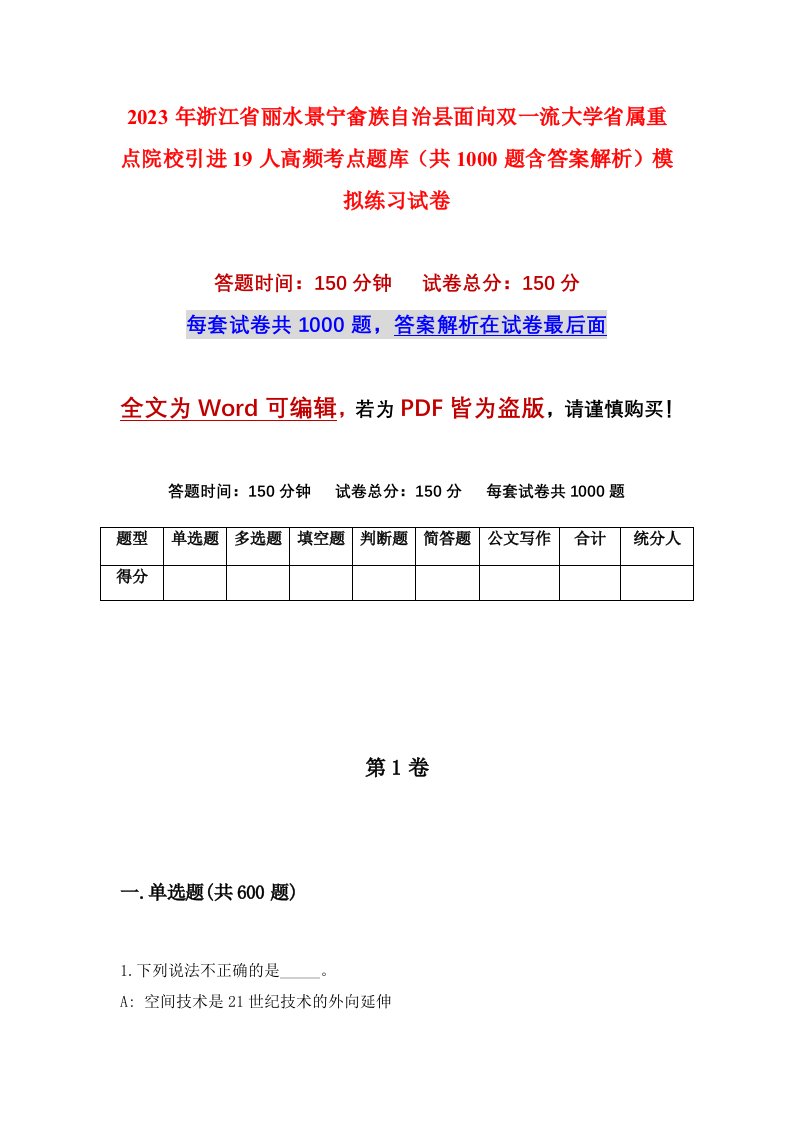 2023 年浙江省丽水景宁畲族自治县面向双一流大学省属重点院校引进 19 人高频考点题库（共 1000 题含答案解析）模拟练习试卷

答题时间：150 分钟　试卷总分：150 分

每套试卷共 1000 题，答案解析在试卷最后面

全文为 Word 可编辑，若为 PDF 皆为盗版，请谨慎购买！

答题时间：150 分钟　试卷总分：150 分　每套试卷共 1000 题

| 题型 | 单选题 | 多选题 | 填空题 | 判断题 | 简答题 | 公文写作 | 合计 | 统分人 |
|---|---|---|---|---|---|---|---|---|
| 得分 | | | | | | | | |

第 1 卷

一. 单选题(共 600 题)

1. 下列说法不正确的是_____。

A: 空间技术是 21 世纪技术的外向延伸